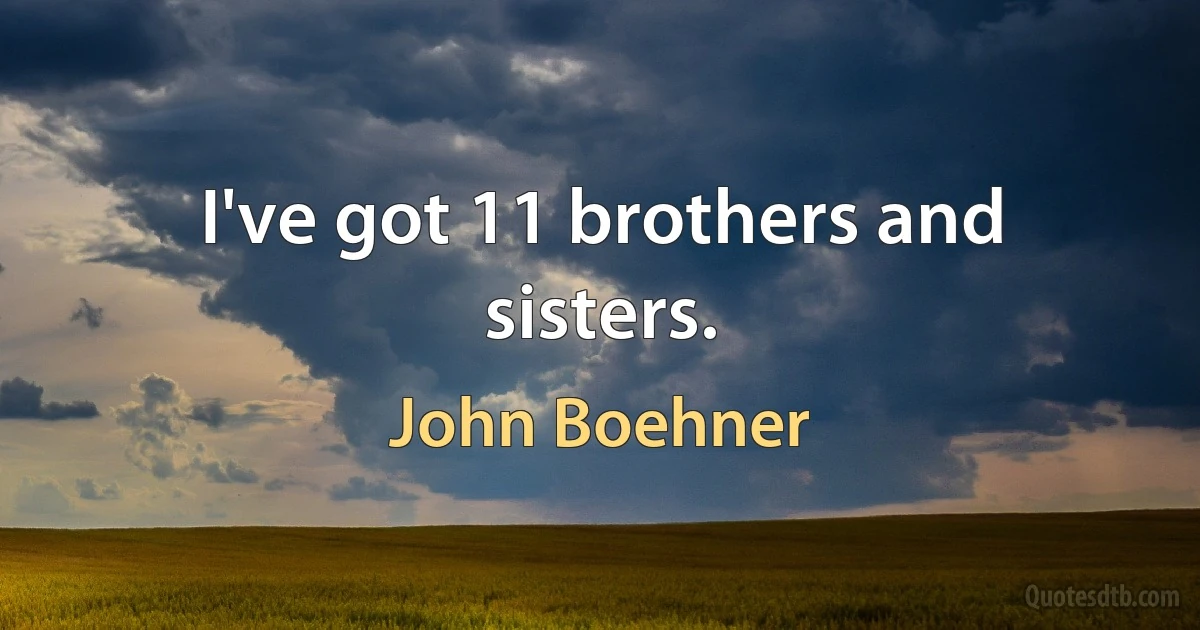 I've got 11 brothers and sisters.

John Boehner

Quotesdtb.com